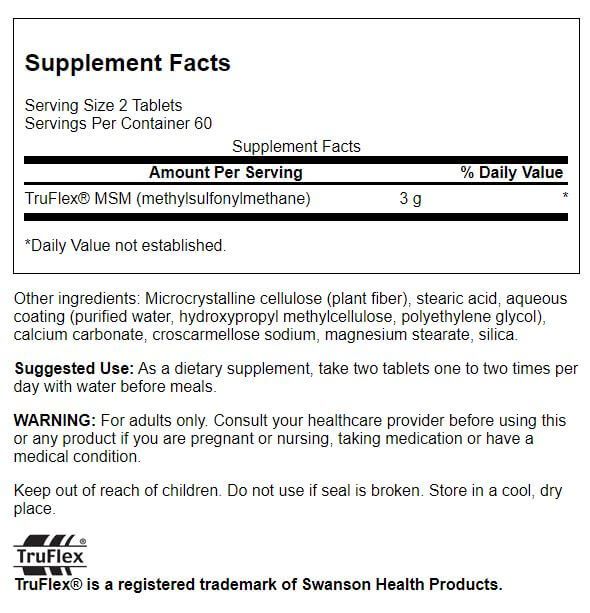 Supplement Facts

Serving Size 2 Tablets
Servings Per Container 60

Supplement Facts

| Amount Per Serving | | % Daily Value |
|---|---|---|
| TruFlex® MSM (methylsulfonylmethane) | 3 g | * |

*Daily Value not established.

Other ingredients: Microcrystalline cellulose (plant fiber), stearic acid, aqueous coating (purified water, hydroxypropyl methylcellulose, polyethylene glycol), calcium carbonate, croscarmellose sodium, magnesium stearate, silica.

Suggested Use: As a dietary supplement, take two tablets one to two times per day with water before meals.

WARNING: For adults only. Consult your healthcare provider before using this or any product if you are pregnant or nursing, taking medication or have a medical condition.

Keep out of reach of children. Do not use if seal is broken. Store in a cool, dry place.

TruFlex®

TruFlex® is a registered trademark of Swanson Health Products.